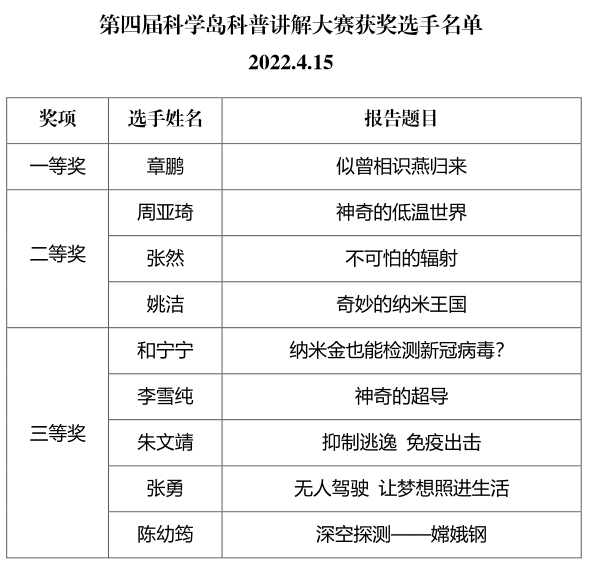 第四届科学岛科普讲解大赛获奖选手名单

2022.4.15

| 奖项 | 选手姓名 | 报告题目 |
|---|---|---|
| 一等奖 | 章鹏 | 似曾相识燕归来 |
| 二等奖 | 周亚琦 | 神奇的低温世界 |
| | 张然 | 不可怕的辐射 |
| | 姚洁 | 奇妙的纳米王国 |
| 三等奖 | 和宁宁 | 纳米金也能检测新冠病毒? |
| | 李雪纯 | 神奇的超导 |
| | 朱文靖 | 抑制逃逸 免疫出击 |
| | 张勇 | 无人驾驶 让梦想照进生活 |
| | 陈幼筠 | 深空探测——嫦娥钢 |